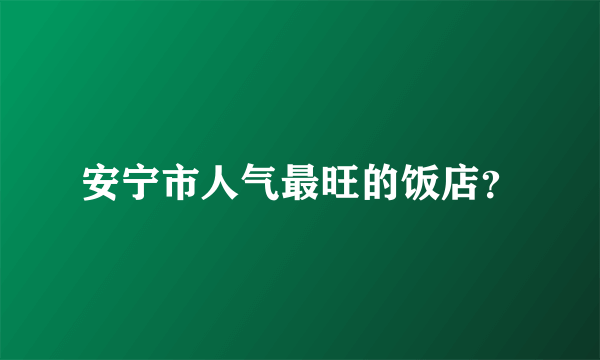 安宁市人气最旺的饭店?